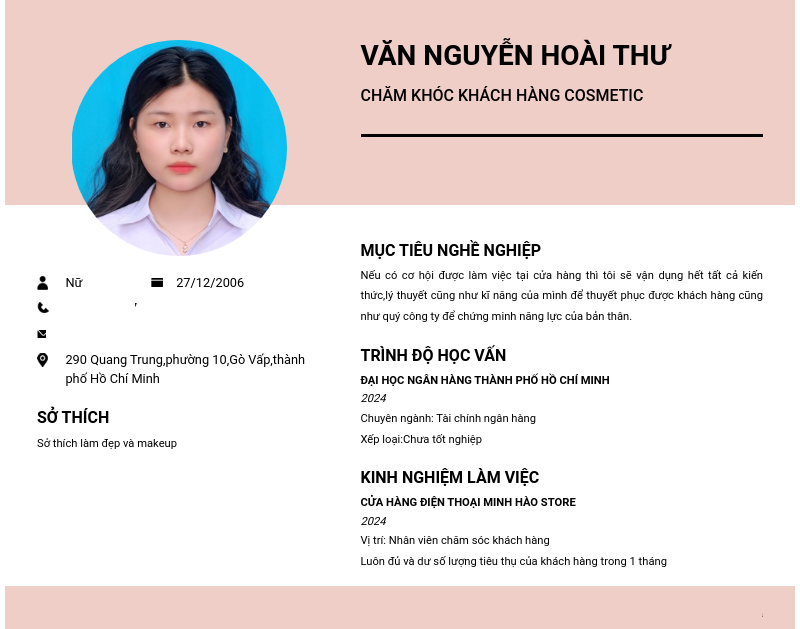 VĂN NGUYỄN HOÀI THƯ

CHĂM KHÓC KHÁCH HÀNG COSMETIC

Nữ
27/12/2006

290 Quang Trung,phường 10,Gò Vấp,thành phố Hồ Chí Minh

SỞ THÍCH

Sở thích làm đẹp và makeup

MỤC TIÊU NGHỀ NGHIỆP

Nếu có cơ hội được làm việc tại cửa hàng thì tôi sẽ vận dụng hết tất cả kiến thức,lý thuyết cũng như kĩ năng của mình để thuyết phục được khách hàng cũng như quý công ty để chứng minh năng lực của bản thân.

TRÌNH ĐỘ HỌC VẤN

ĐẠI HỌC NGÂN HÀNG THÀNH PHỐ HỒ CHÍ MINH

2024

Chuyên ngành: Tài chính ngân hàng

Xếp loại:Chưa tốt nghiệp

KINH NGHIỆM LÀM VIỆC

CỬA HÀNG ĐIỆN THOẠI MINH HÀO STORE

2024

Vị trí: Nhân viên chăm sóc khách hàng

Luôn đủ và dư số lượng tiêu thụ của khách hàng trong 1 tháng